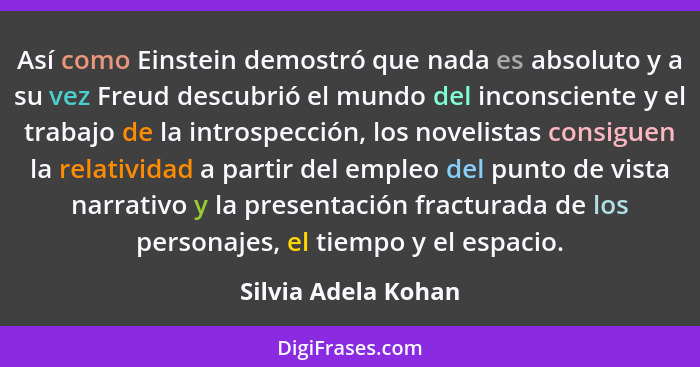 Así como Einstein demostró que nada es absoluto y a su vez Freud descubrió el mundo del inconsciente y el trabajo de la introspección, los novelistas consiguen la relatividad a partir del empleo del punto de vista narrativo y la presentación fracturada de los personajes, el tiempo y el espacio.

Silvia Adela Kohan

DigiFrases.com